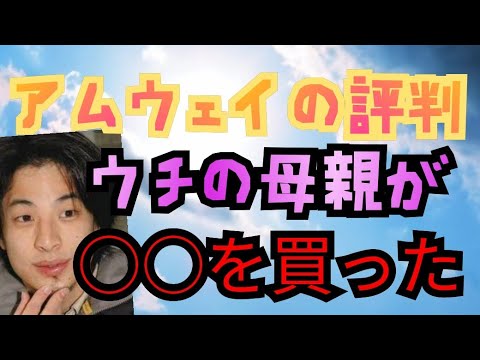 アムウェイの評判
ウチの母親が
〇〇を買った